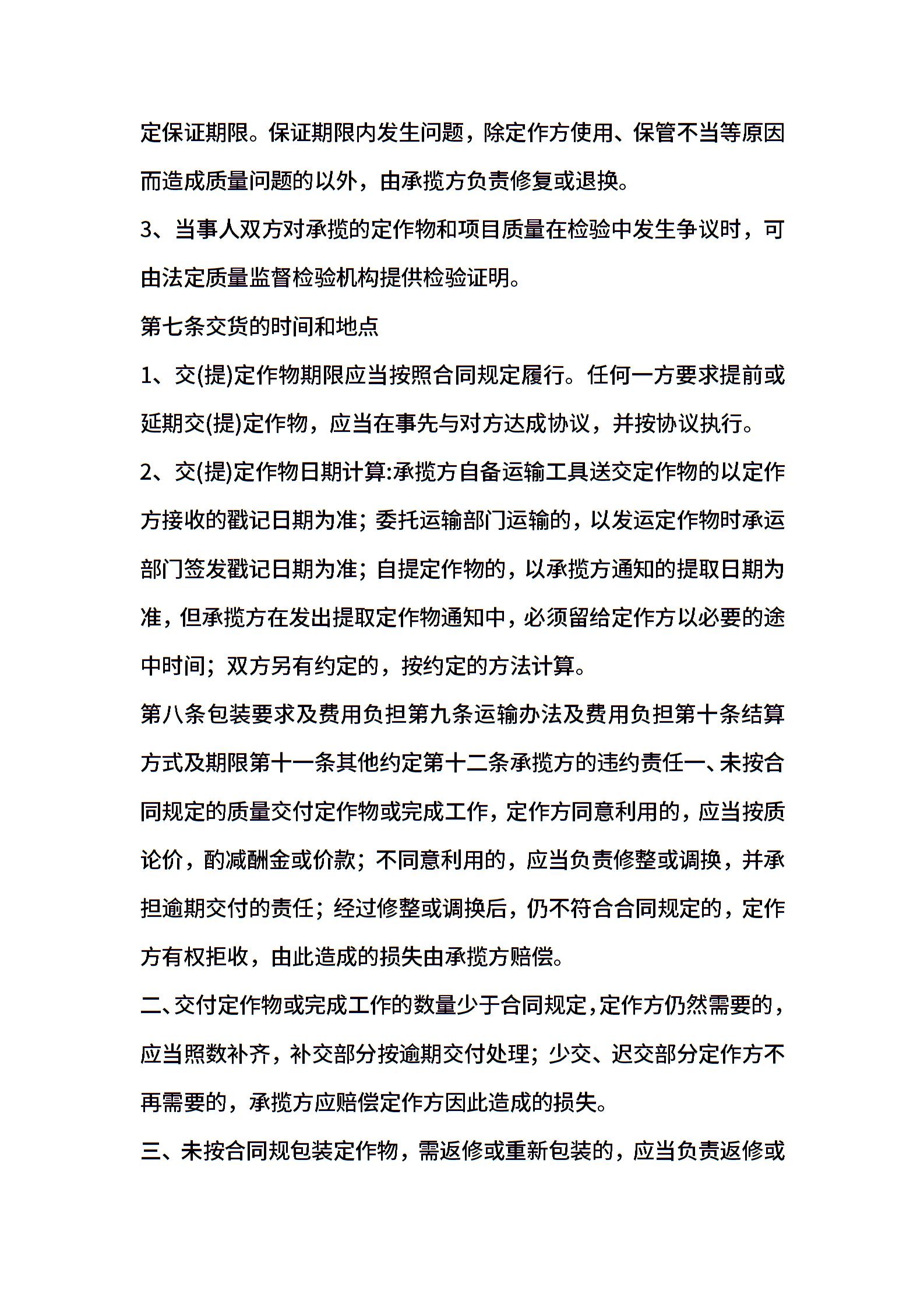 定保证期限。保证期限内发生问题，除定作方使用、保管不当等原因而造成质量问题的以外，由承揽方负责修复或退换。

3、当事人双方对承揽的定作物和项目质量在检验中发生争议时，可由法定质量监督检验机构提供检验证明。

第七条交货的时间和地点

1、交(提)定作物期限应当按照合同规定履行。任何一方要求提前或延期交(提)定作物，应当在事先与对方达成协议，并按协议执行。

2、交(提)定作物日期计算:承揽方自备运输工具送交定作物的以定作方接收的戳记日期为准；委托运输部门运输的，以发运定作物时承运部门签发戳记日期为准；自提定作物的，以承揽方通知的提取日期为准，但承揽方在发出提取定作物通知中，必须留给定作方以必要的途中时间；双方另有约定的，按约定的方法计算。

第八条包装要求及费用负担第九条运输办法及费用负担第十条结算方式及期限第十一条其他约定第十二条承揽方的违约责任一、未按合同规定的质量交付定作物或完成工作，定作方同意利用的，应当按质论价，酌减酬金或价款；不同意利用的，应当负责修整或调换，并承担逾期交付的责任；经过修整或调换后，仍不符合合同规定的，定作方有权拒收，由此造成的损失由承揽方赔偿。

二、交付定作物或完成工作的数量少于合同规定，定作方仍然需要的，应当照数补齐，补交部分按逾期交付处理；少交、迟交部分定作方不再需要的，承揽方应赔偿定作方因此造成的损失。

三、未按合同规包装定作物，需返修或重新包装的，应当负责返修或